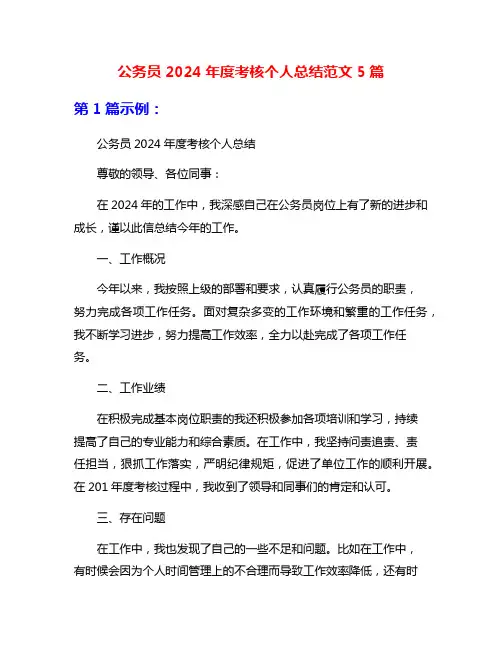 公务员 2024 年度考核个人总结范文 5 篇

第 1 篇示例：

公务员 2024 年度考核个人总结

尊敬的领导、各位同事：

在 2024 年的工作中，我深感自己在公务员岗位上有了新的进步和成长，谨以此信总结今年的工作。

一、工作概况

今年以来，我按照上级的部署和要求，认真履行公务员的职责，努力完成各项工作任务。面对复杂多变的工作环境和繁重的工作任务，我不断学习进步，努力提高工作效率，全力以赴完成了各项工作任务。

二、工作业绩

在积极完成基本岗位职责的我还积极参加各项培训和学习，持续提高了自己的专业能力和综合素质。在工作中，我坚持问责追责、责任担当，狠抓工作落实，严明纪律规矩，促进了单位工作的顺利开展。在 201 年度考核过程中，我收到了领导和同事们的肯定和认可。

三、存在问题

在工作中，我也发现了自己的一些不足和问题。比如在工作中，有时候会因为个人时间管理上的不合理而导致工作效率降低，还有时